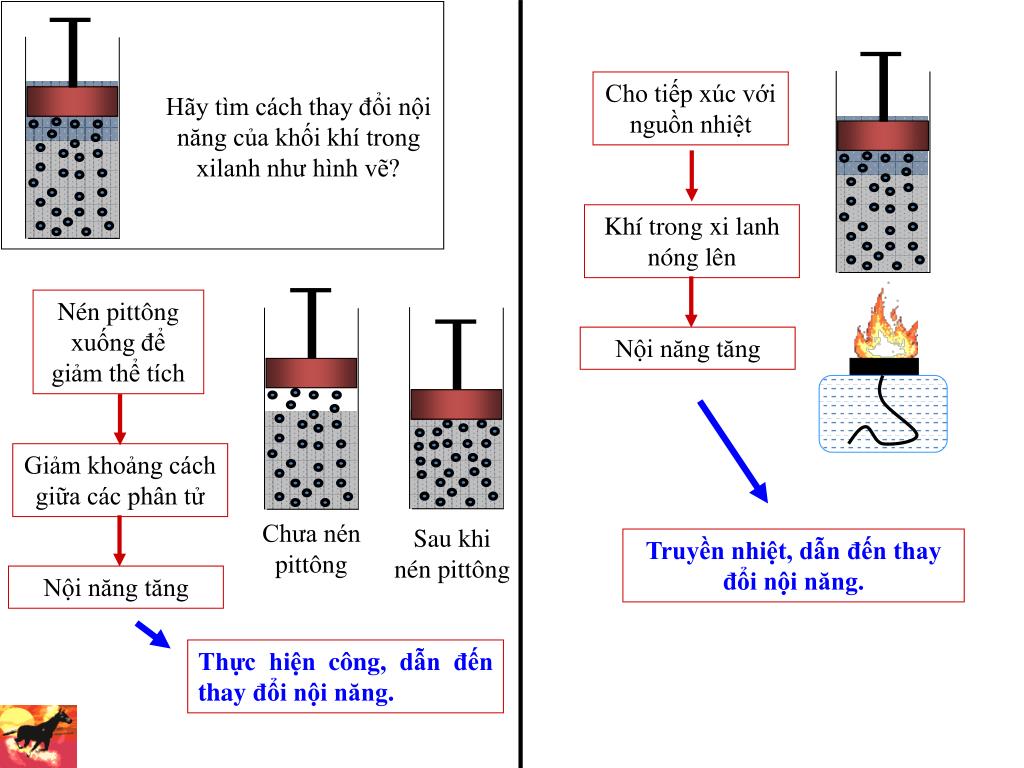 Hãy tìm cách thay đổi nội năng của khối khí trong xilanh như hình vẽ?

Nén pittông xuống để giảm thể tích

Giảm khoảng cách giữa các phân tử

Nội năng tăng

Chưa nén pittông

Sau khi nén pittông

Thực hiện công, dẫn đến thay đổi nội năng.

Cho tiếp xúc với nguồn nhiệt

Khí trong xi lanh nóng lên

Nội năng tăng

Truyền nhiệt, dẫn đến thay đổi nội năng.